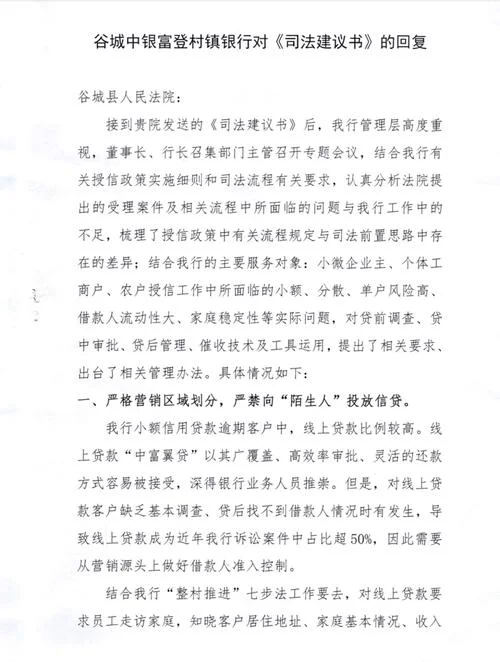 谷城中银富登村镇银行对《司法建议书》的回复

谷城县人民法院：

接到贵院发送的《司法建议书》后，我行管理层高度重视，董事长、行长召集部门主管召开专题会议，结合我行有关授信政策实施细则和司法流程有关要求，认真分析法院提出的受理案件及相关流程中所面临的问题与我行工作中的不足，梳理了授信政策中有关流程规定与司法前置思路中存在的差异；结合我行的主要服务对象：小微企业主、个体工商户、农户授信工作中所面临的小额、分散、单户风险高、借款人流动性大、家庭稳定性等实际问题，对贷前调查、贷中审批、贷后管理、催收技术及工具运用，提出了相关要求、出台了相关管理办法。具体情况如下：

一、严格营销区域划分，严禁向“陌生人”投放信贷。

我行小额信用贷款逾期客户中，线上贷款比例较高。线上贷款“中富翼贷”以其广覆盖、高效率审批、灵活的还款方式容易被接受，深得银行业务人员推崇。但是，对线上贷款客户缺乏基本调查、贷后找不到借款人情况时有发生，导致线上贷款成为近年我行诉讼案件中占比超50%，因此需要从营销源头上做好借款人准入控制。

结合我行“整村推进”七步法工作要去，对线上贷款要求员工走访家庭，知晓客户居住地址、家庭基本情况、收入